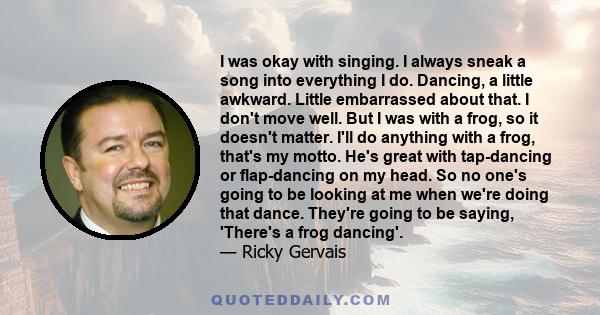 I was okay with singing. I always sneak a song into everything I do. Dancing, a little awkward. Little embarrassed about that. I don't move well. But I was with a frog, so it doesn't matter. I'll do anything with a frog, that's my motto. He's great with tap-dancing or flap-dancing on my head. So no one's going to be looking at me when we're doing that dance. They're going to be saying, 'There's a frog dancing'.
— Ricky Gervais

QUOTEDDAILY.COM